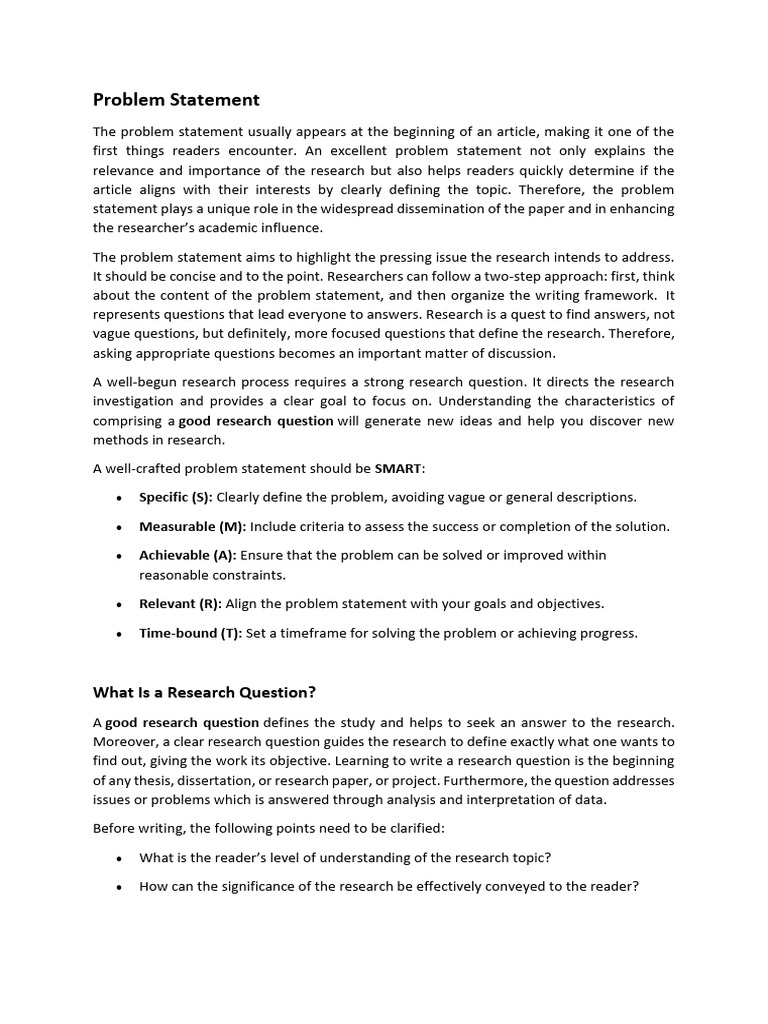 Problem Statement

The problem statement usually appears at the beginning of an article, making it one of the first things readers encounter. An excellent problem statement not only explains the relevance and importance of the research but also helps readers quickly determine if the article aligns with their interests by clearly defining the topic. Therefore, the problem statement plays a unique role in the widespread dissemination of the paper and in enhancing the researcher's academic influence.

The problem statement aims to highlight the pressing issue the research intends to address. It should be concise and to the point. Researchers can follow a two-step approach: first, think about the content of the problem statement, and then organize the writing framework. It represents questions that lead everyone to answers. Research is a quest to find answers, not vague questions, but definitely, more focused questions that define the research. Therefore, asking appropriate questions becomes an important matter of discussion.

A well-begun research process requires a strong research question. It directs the research investigation and provides a clear goal to focus on. Understanding the characteristics of comprising a good research question will generate new ideas and help you discover new methods in research.

A well-crafted problem statement should be SMART:

• Specific (S): Clearly define the problem, avoiding vague or general descriptions.
• Measurable (M): Include criteria to assess the success or completion of the solution.
• Achievable (A): Ensure that the problem can be solved or improved within reasonable constraints.
• Relevant (R): Align the problem statement with your goals and objectives.
• Time-bound (T): Set a timeframe for solving the problem or achieving progress.

What Is a Research Question?

A good research question defines the study and helps to seek an answer to the research. Moreover, a clear research question guides the research to define exactly what one wants to find out, giving the work its objective. Learning to write a research question is the beginning of any thesis, dissertation, or research paper, or project. Furthermore, the question addresses issues or problems which is answered through analysis and interpretation of data.

Before writing, the following points need to be clarified:

• What is the reader's level of understanding of the research topic?
• How can the significance of the research be effectively conveyed to the reader?